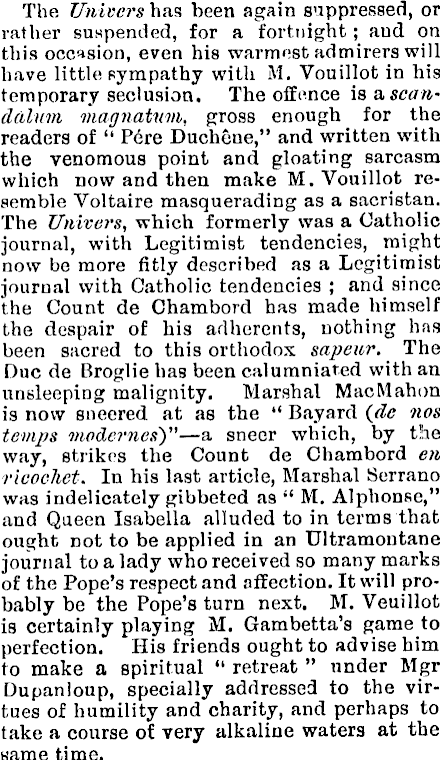 The Univers has been again suppressed, or rather suspended, for a fortnight; and on this occasion, even his warmest admirers will have little sympathy with M. Vouillot in his temporary seclusion. The offence is a scandalum magnatum, gross enough for the readers of "Pére Duchêne," and written with the venomous point and gloating sarcasm which now and then make M. Vouillot resemble Voltaire masquerading as a sacristan. The Univers, which formerly was a Catholic journal, with Legitimist tendencies, might now be more fitly described as a Legitimist journal with Catholic tendencies; and since the Count de Chambord has made himself the despair of his adherents, nothing has been sacred to this orthodox sapeur. The Duc de Broglie has been calumniated with an unsleeping malignity. Marshal MacMahon is now sneered at as the "Bayard (de nos temps modernes)"—a sneer which, by the way, strikes the Count de Chambord en ricochet. In his last article, Marshal Serrano was indelicately gibbeted as "M. Alphonse," and Queen Isabella alluded to in terms that ought not to be applied in an Ultramontane journal to a lady who received so many marks of the Pope's respect and affection. It will probably be the Pope's turn next. M. Veuillot is certainly playing M. Gambetta's game to perfection. His friends ought to advise him to make a spiritual "retreat" under Mgr Dupanloup, specially addressed to the virtues of humility and charity, and perhaps to take a course of very alkaline waters at the same time.